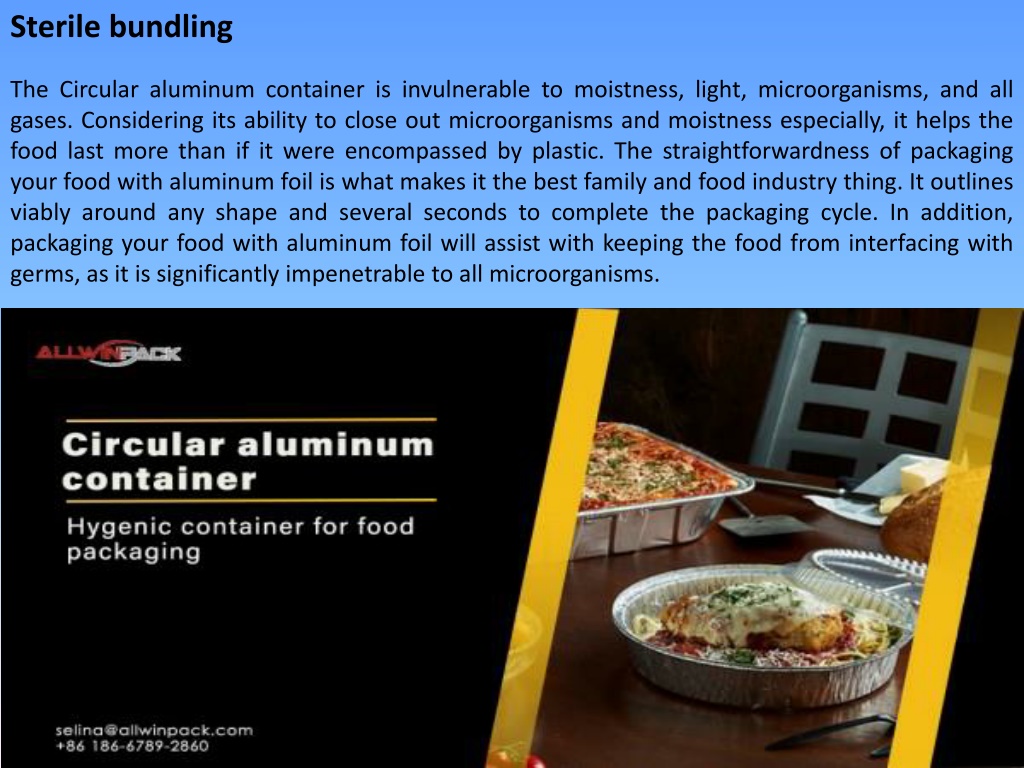 Sterile bundling

The Circular aluminum container is invulnerable to moistness, light, microorganisms, and all gases. Considering its ability to close out microorganisms and moistness especially, it helps the food last more than if it were encompassed by plastic. The straightforwardness of packaging your food with aluminum foil is what makes it the best family and food industry thing. It outlines viably around any shape and several seconds to complete the packaging cycle. In addition, packaging your food with aluminum foil will assist with keeping the food from interfacing with germs, as it is significantly impenetrable to all microorganisms.

ALLWINPACK

Circular aluminum container

Hygenic container for food packaging

selina@allwinpack.com
+86 186-6789-2860